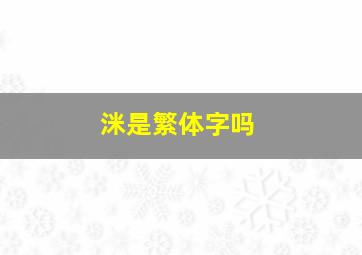 洣是繁体字吗